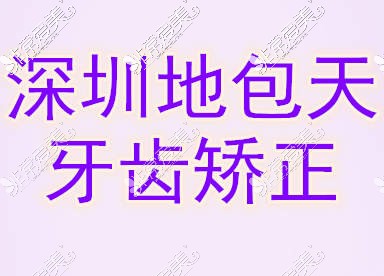 深圳地包天
牙齿矫正